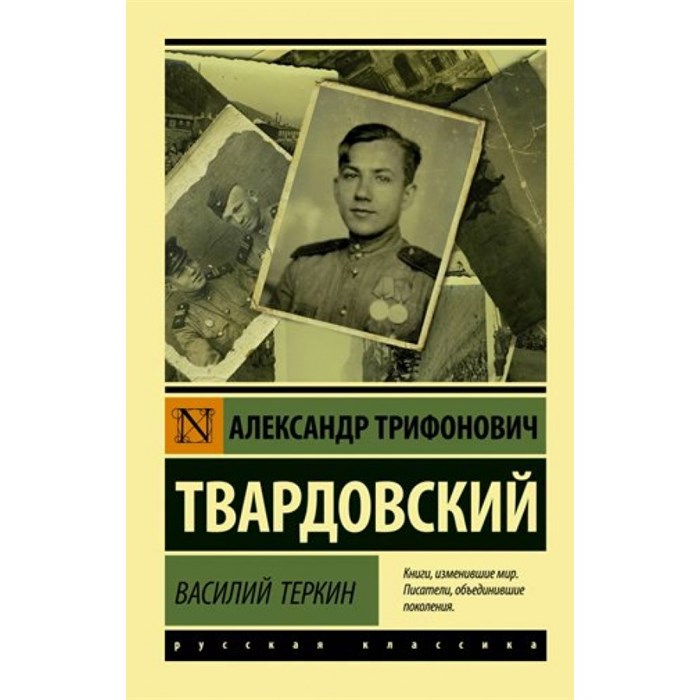 N

АЛЕКСАНДР ТРИФОНОВИЧ

ТВАРДОВСКИЙ

ВАСИЛИЙ ТЕРКИН

Книги, изменившие мир. Писатели, объединившие поколения.

русская классика